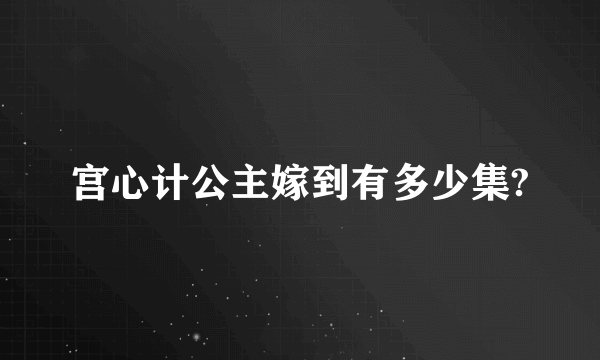 宫心计公主嫁到有多少集?